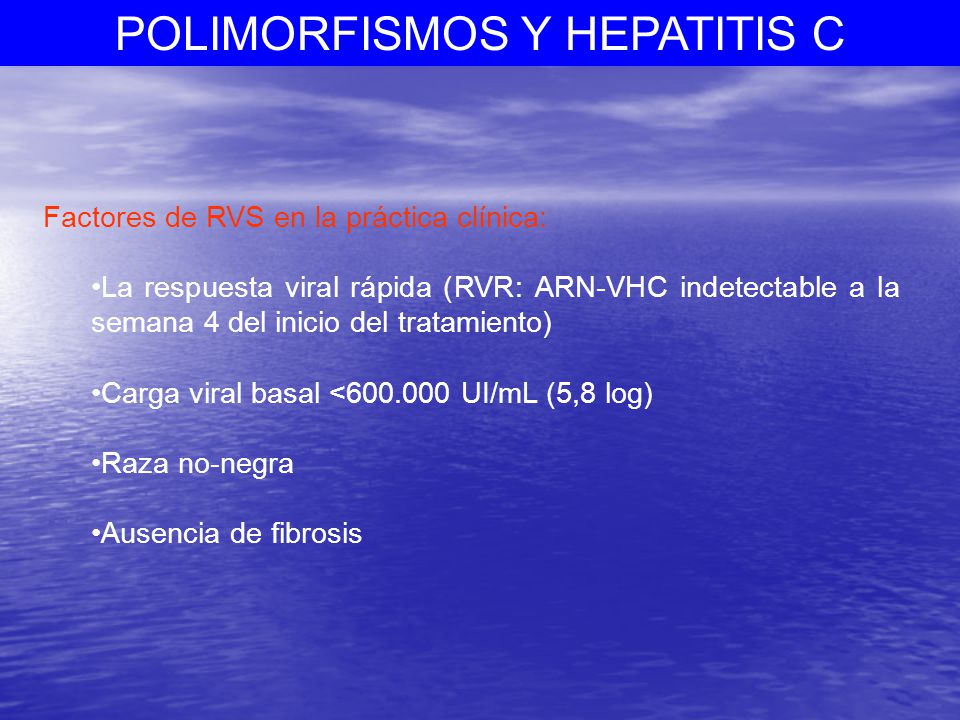 POLIMORFISMOS Y HEPATITIS C

Factores de RVS en la práctica clínica:

•La respuesta viral rápida (RVR: ARN-VHC indetectable a la semana 4 del inicio del tratamiento)

•Carga viral basal <600.000 UI/mL (5,8 log)

•Raza no-negra

•Ausencia de fibrosis